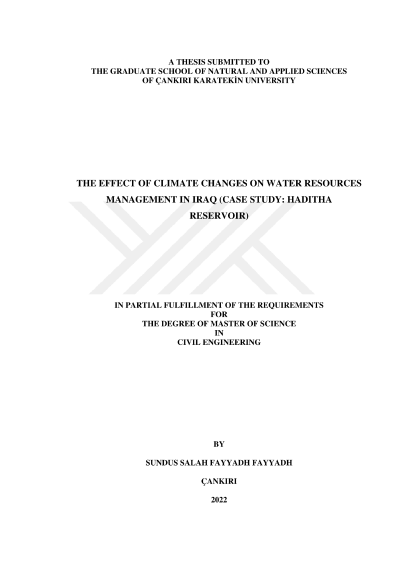 A THESIS SUBMITTED TO
THE GRADUATE SCHOOL OF NATURAL AND APPLIED SCIENCES
OF ÇANKIRI KARATEKİN UNIVERSITY

THE EFFECT OF CLIMATE CHANGES ON WATER RESOURCES MANAGEMENT IN IRAQ (CASE STUDY: HADITHA RESERVOIR)

IN PARTIAL FULFILLMENT OF THE REQUIREMENTS
FOR
THE DEGREE OF MASTER OF SCIENCE
IN
CIVIL ENGINEERING

BY

SUNDUS SALAH FAYYADH FAYYADH

ÇANKIRI

2022